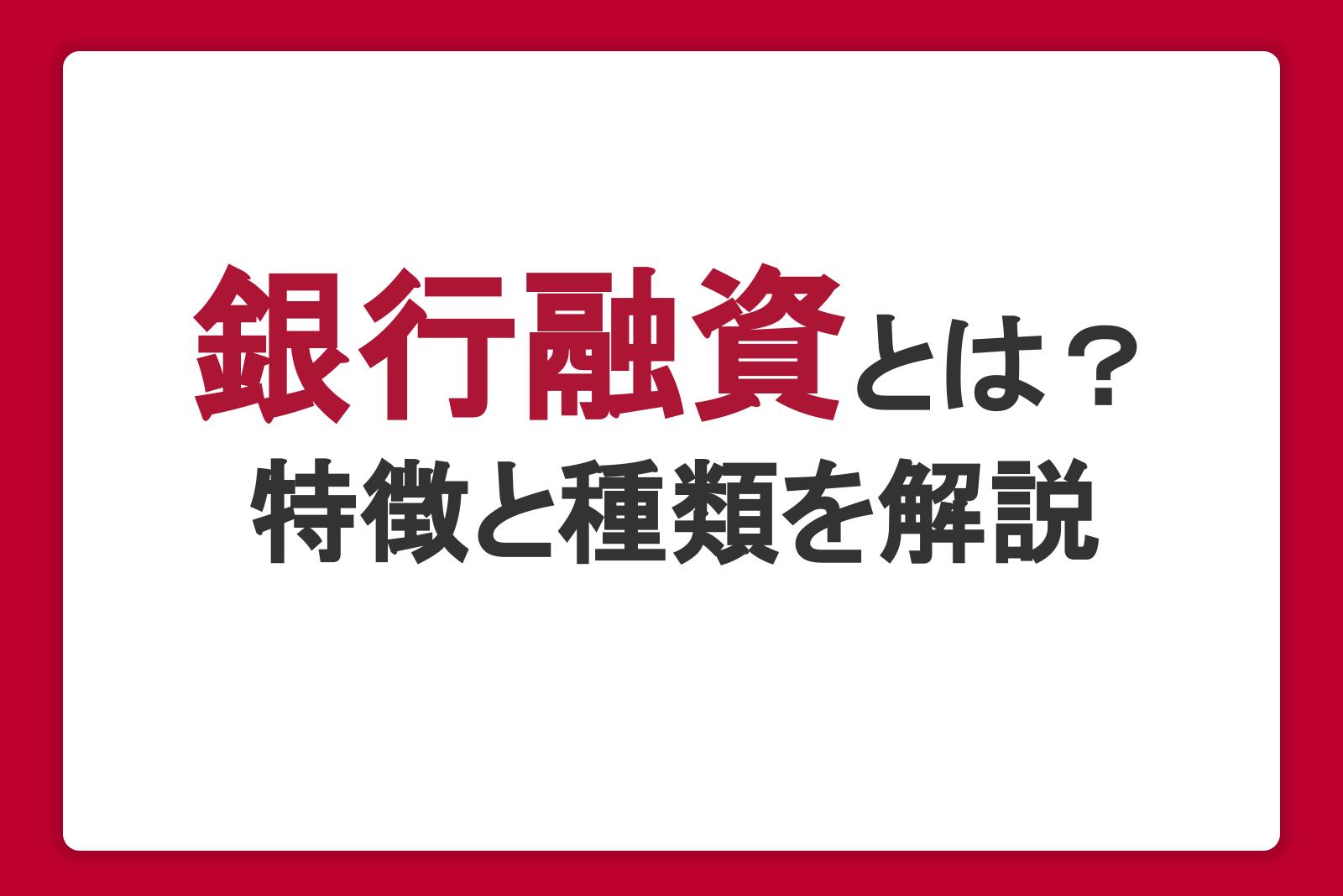 銀行融資とは？
特徴と種類を解説